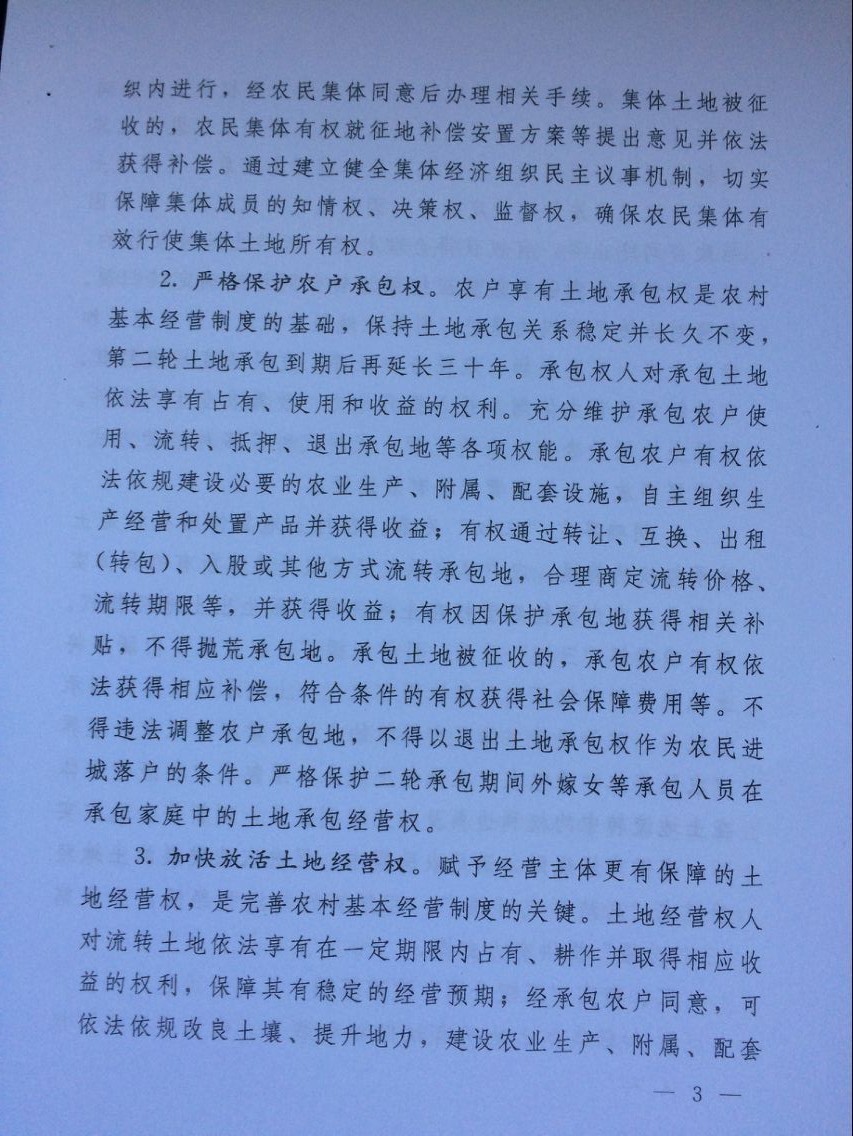 织内进行，经农民集体同意后办理相关手续。集体土地被征收的，农民集体有权就征地补偿安置方案等提出意见并依法获得补偿。通过建立健全集体经济组织民主议事机制，切实保障集体成员的知情权、决策权、监督权，确保农民集体有效行使集体土地所有权。

2.严格保护农户承包权。农户享有土地承包权是农村基本经营制度的基础，保持土地承包关系稳定并长久不变，第二轮土地承包到期后再延长三十年。承包权人对承包土地依法享有占有、使用和收益的权利。充分维护承包农户使用、流转、抵押、退出承包地等各项权能。承包农户有权依法依规建设必要的农业生产、附属、配套设施，自主组织生产经营和处置产品并获得收益；有权通过转让、互换、出租（转包）、入股或其他方式流转承包地，合理商定流转价格、流转期限等，并获得收益；有权因保护承包地获得相关补贴，不得抛荒承包地。承包土地被征收的，承包农户有权依法获得相应补偿，符合条件的有权获得社会保障费用等。不得违法调整农户承包地，不得以退出土地承包权作为农民进城落户的条件。严格保护二轮承包期间外嫁女等承包人员在承包家庭中的土地承包经营权。

3.加快放活土地经营权。赋予经营主体更有保障的土地经营权，是完善农村基本经营制度的关键。土地经营权人对流转土地依法享有在一定期限内占有、耕作并取得相应收益的权利，保障其有稳定的经营预期；经承包农户同意，可依法依规改良土壤、提升地力，建设农业生产、附属、配套

— 3 —